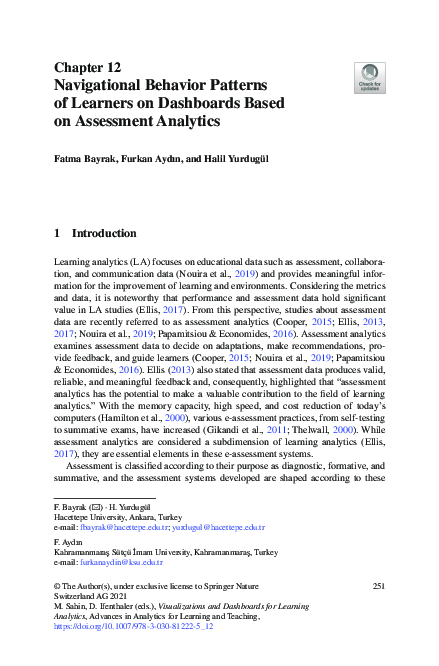 Chapter 12
Navigational Behavior Patterns of Learners on Dashboards Based on Assessment Analytics

Check for updates

Fatma Bayrak, Furkan Aydın, and Halil Yurdugül

1 Introduction

Learning analytics (LA) focuses on educational data such as assessment, collaboration, and communication data (Nouira et al., 2019) and provides meaningful information for the improvement of learning and environments. Considering the metrics and data, it is noteworthy that performance and assessment data hold significant value in LA studies (Ellis, 2017). From this perspective, studies about assessment data are recently referred to as assessment analytics (Cooper, 2015; Ellis, 2013, 2017; Nouira et al., 2019; Papamitsiou & Economides, 2016). Assessment analytics examines assessment data to decide on adaptations, make recommendations, provide feedback, and guide learners (Cooper, 2015; Nouira et al., 2019; Papamitsiou & Economides, 2016). Ellis (2013) also stated that assessment data produces valid, reliable, and meaningful feedback and, consequently, highlighted that "assessment analytics has the potential to make a valuable contribution to the field of learning analytics." With the memory capacity, high speed, and cost reduction of today's computers (Hamilton et al., 2000), various e-assessment practices, from self-testing to summative exams, have increased (Gikandi et al., 2011; Thelwall, 2000). While assessment analytics are considered a subdimension of learning analytics (Ellis, 2017), they are essential elements in these e-assessment systems.

Assessment is classified according to their purpose as diagnostic, formative, and summative, and the assessment systems developed are shaped according to these

F. Bayrak (✉) · H. Yurdugül
Hacettepe University, Ankara, Turkey
e-mail: fbayrak@hacettepe.edu.tr; yurdugul@hacettepe.edu.tr

F. Aydın
Kahramanmaraş Sütçü İmam University, Kahramanmaraş, Turkey
e-mail: furkanaydin@ksu.edu.tr

© The Author(s), under exclusive license to Springer Nature Switzerland AG 2021
M. Sahin, D. Ifenthaler (eds.), Visualizations and Dashboards for Learning Analytics, Advances in Analytics for Learning and Teaching,
https://doi.org/10.1007/978-3-030-81222-5_12

251